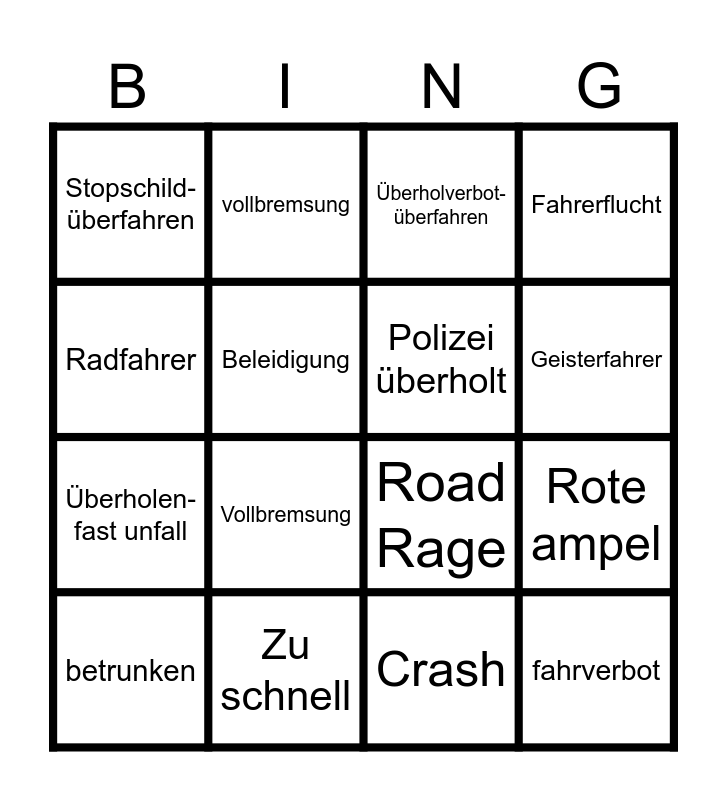 | B | I | N | G |
|---|---|---|---|
| Stopschild-überfahren | vollbremsung | Überholverbot-überfahren | Fahrerflucht |
| Radfahrer | Beleidigung | Polizei überholt | Geisterfahrer |
| Überholen-fast unfall | Vollbremsung | Road Rage | Rote ampel |
| betrunken | Zu schnell | Crash | fahrverbot |